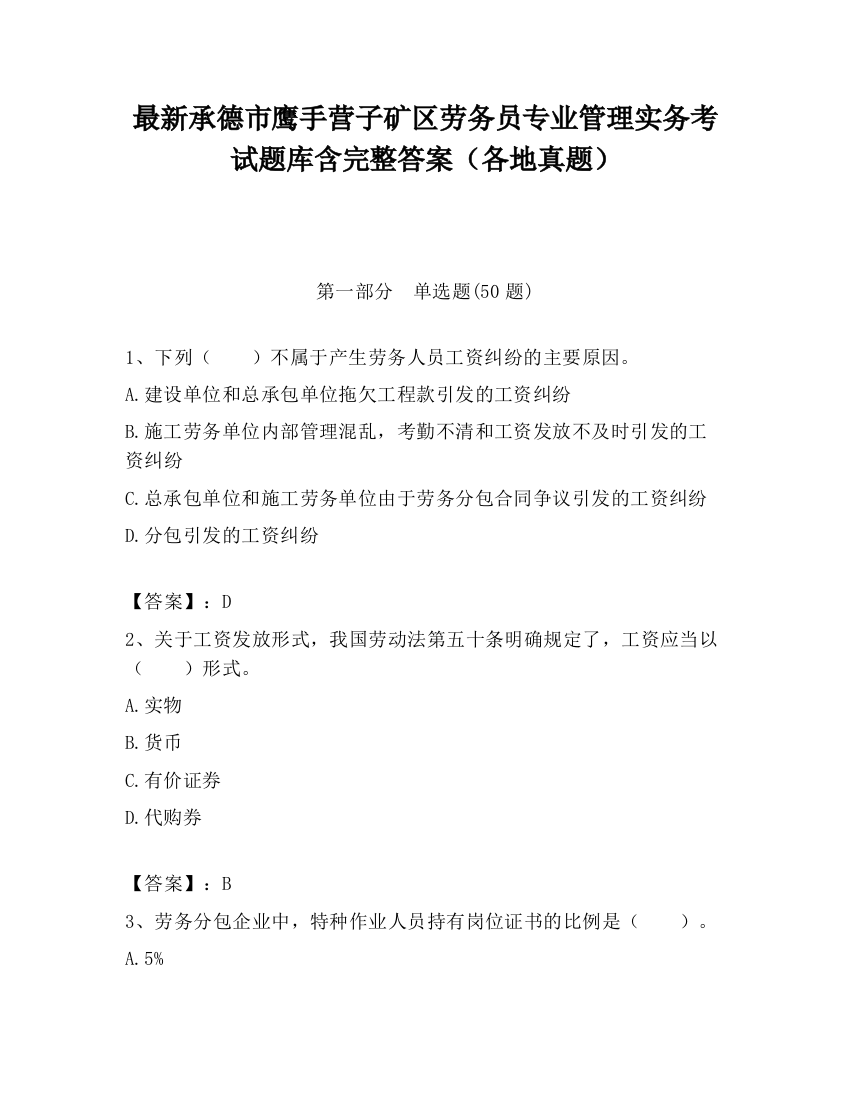 最新承德市鹰手营子矿区劳务员专业管理实务考试题库含完整答案（各地真题）

第一部分　单选题(50 题)

1、下列（　　）不属于产生劳务人员工资纠纷的主要原因。

A.建设单位和总承包单位拖欠工程款引发的工资纠纷

B.施工劳务单位内部管理混乱，考勤不清和工资发放不及时引发的工资纠纷

C.总承包单位和施工劳务单位由于劳务分包合同争议引发的工资纠纷

D.分包引发的工资纠纷

【答案】：D

2、关于工资发放形式，我国劳动法第五十条明确规定了，工资应当以（　　）形式。

A.实物

B.货币

C.有价证券

D.代购券

【答案】：B

3、劳务分包企业中，特种作业人员持有岗位证书的比例是（　　）。

A.5%